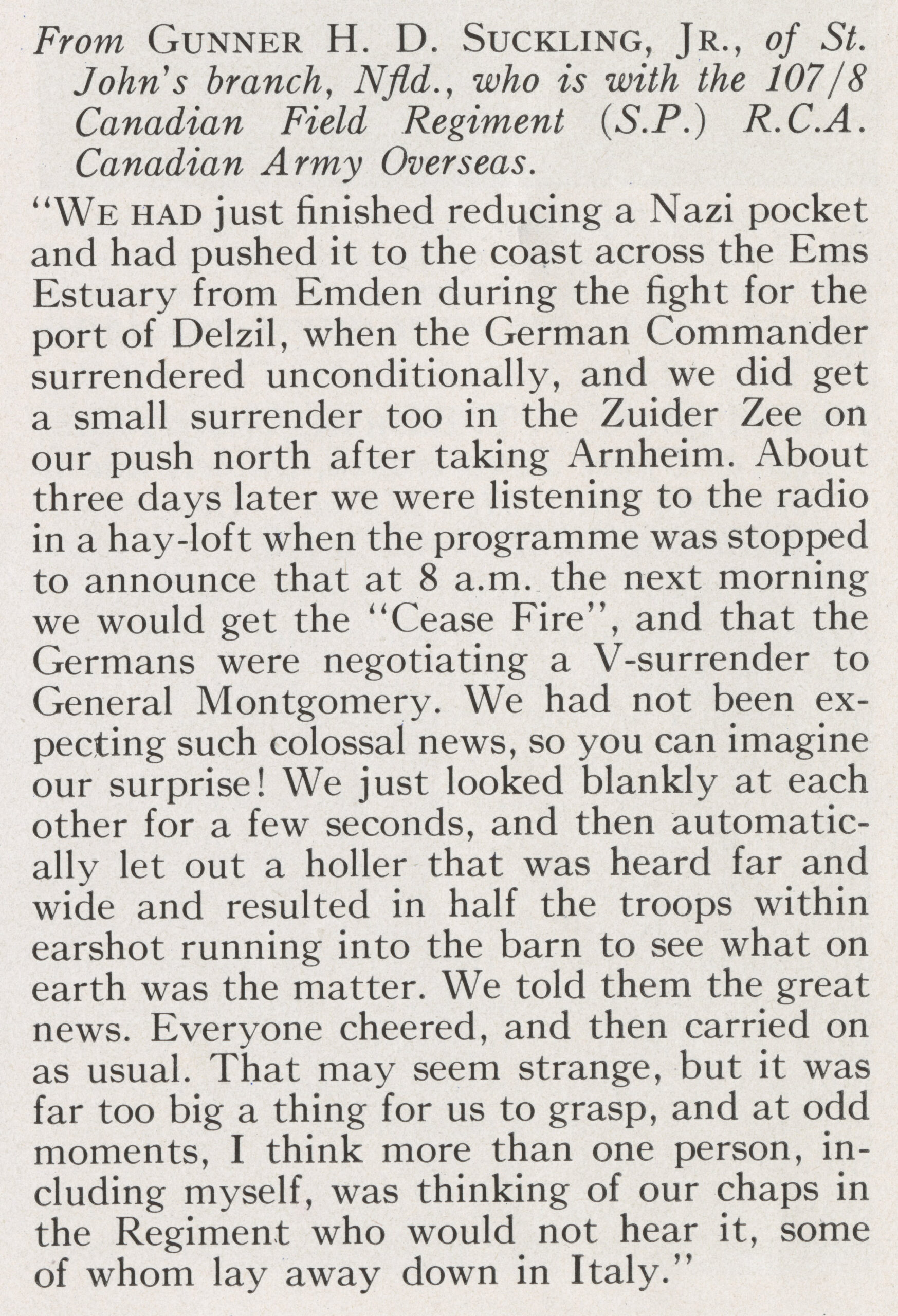 From GUNNER H. D. SUCKLING, JR., of St. John's branch, Nfld., who is with the 107/8 Canadian Field Regiment (S.P.) R.C.A. Canadian Army Overseas.

"WE HAD just finished reducing a Nazi pocket and had pushed it to the coast across the Ems Estuary from Emden during the fight for the port of Delzil, when the German Commander surrendered unconditionally, and we did get a small surrender too in the Zuider Zee on our push north after taking Arnheim. About three days later we were listening to the radio in a hay-loft when the programme was stopped to announce that at 8 a.m. the next morning we would get the "Cease Fire", and that the Germans were negotiating a V-surrender to General Montgomery. We had not been expecting such colossal news, so you can imagine our surprise! We just looked blankly at each other for a few seconds, and then automatically let out a holler that was heard far and wide and resulted in half the troops within earshot running into the barn to see what on earth was the matter. We told them the great news. Everyone cheered, and then carried on as usual. That may seem strange, but it was far too big a thing for us to grasp, and at odd moments, I think more than one person, including myself, was thinking of our chaps in the Regiment who would not hear it, some of whom lay away down in Italy."